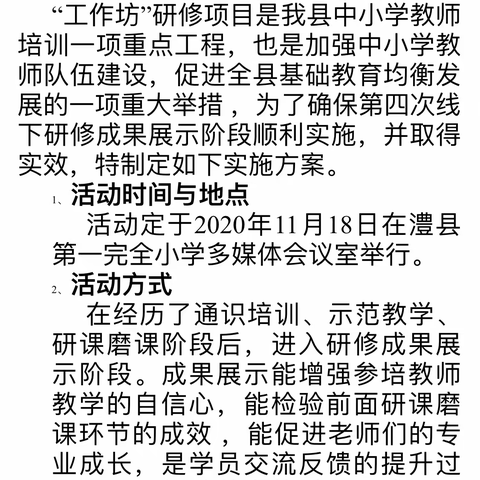 “工作坊”研修项目是我县中小学教师培训一项重点工程，也是加强中小学教师队伍建设，促进全县基础教育均衡发展的一项重大举措，为了确保第四次线下研修成果展示阶段顺利实施，并取得实效，特制定如下实施方案。

1、活动时间与地点

活动定于2020年11月18日在澧县第一完全小学多媒体会议室举行。

2、活动方式

在经历了通识培训、示范教学、研课磨课阶段后，进入研修成果展示阶段。成果展示能增强参培教师教学的自信心，能检验前面研课磨课环节的成效，能促进老师们的专业成长，是学员交流反馈的提升过